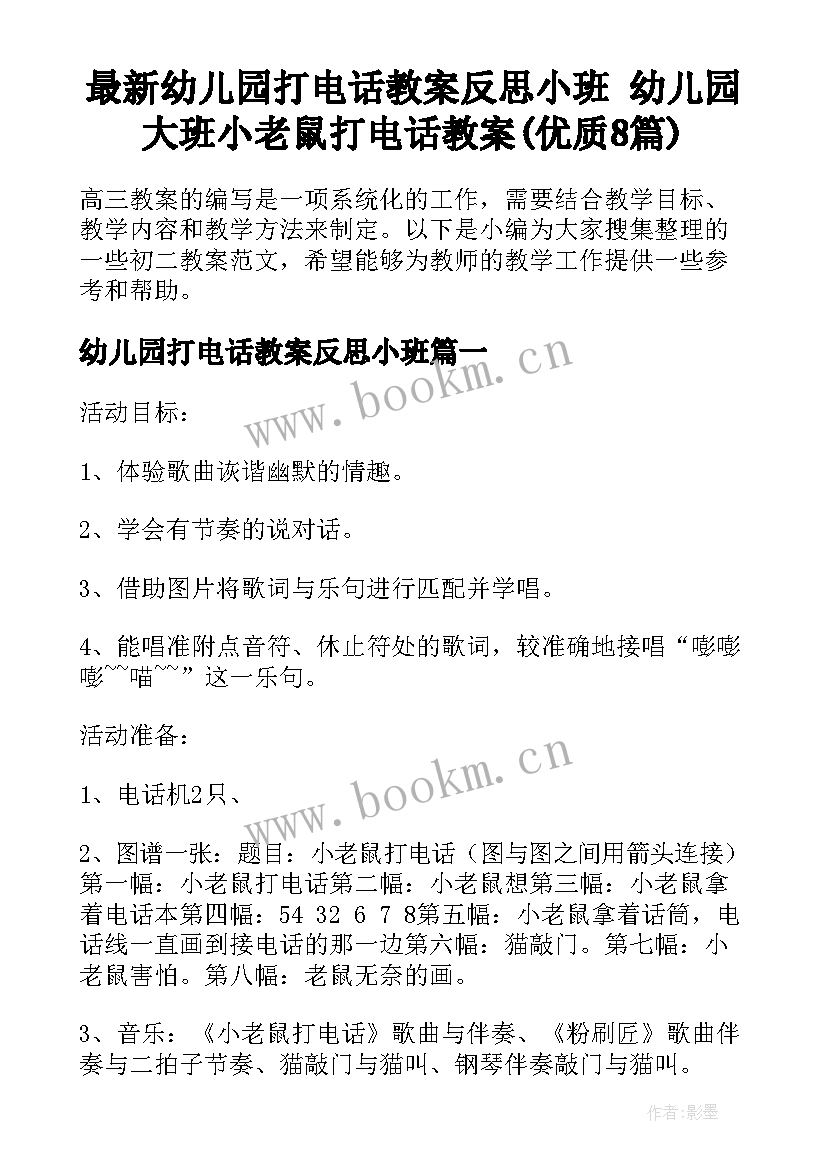 最新幼儿园打电话教案反思小班 幼儿园大班小老鼠打电话教案(优质8篇)

高三教案的编写是一项系统化的工作，需要结合教学目标、教学内容和教学方法来制定。以下是小编为大家搜集整理的一些初二教案范文，希望能够为教师的教学工作提供一些参考和帮助。

幼儿园打电话教案反思小班篇一

www.bookm.cn

活动目标：

1、体验歌曲诙谐幽默的情趣。

2、学会有节奏的说对话。

3、借助图片将歌词与乐句进行匹配并学唱。

4、能唱准附点音符、休止符处的歌词，较准确地接唱“嘭嘭嘭~~喵~~”这一乐句。

活动准备：

www.bookm.cn

1、电话机2只、

2、图谱一张：题目：小老鼠打电话（图与图之间用箭头连接）第一幅：小老鼠打电话第二幅：小老鼠想第三幅：小老鼠拿着电话本第四幅：54 32 6 7 8第五幅：小老鼠拿着话筒，电话线一直画到接电话的那一边第六幅：猫敲门。第七幅：小老鼠害怕。第八幅：老鼠无奈的画。

3、音乐：《小老鼠打电话》歌曲与伴奏、《粉刷匠》歌曲伴奏与二拍子节奏、猫敲门与猫叫、钢琴伴奏敲门与猫叫。

作者:影墨